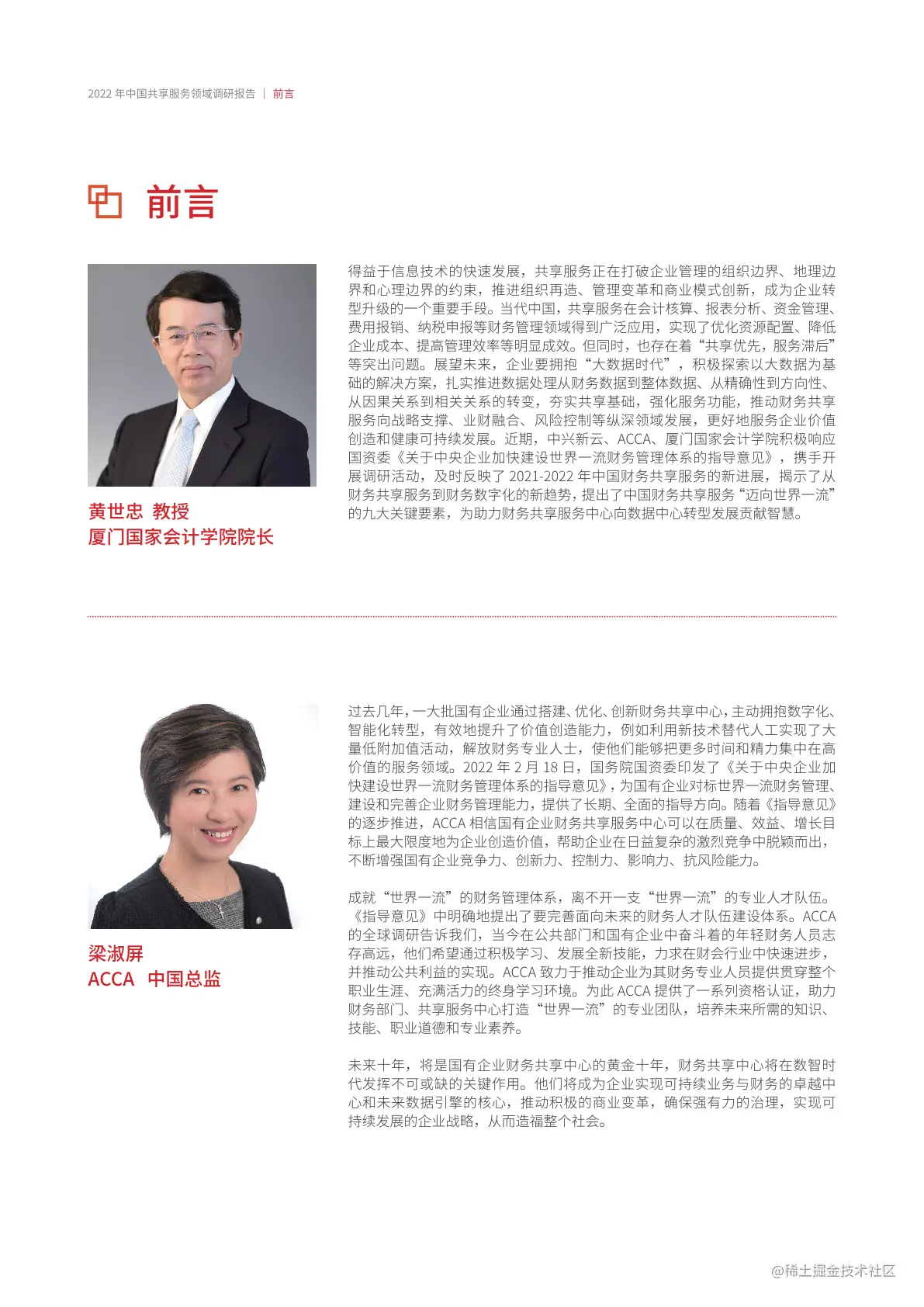 2022 年中国共享服务领域调研报告 | 前言

前言

黄世忠 教授
厦门国家会计学院院长

得益于信息技术的快速发展，共享服务正在打破企业管理的组织边界、地理边界和心理边界的约束，推进组织再造、管理变革和商业模式创新，成为企业转型升级的一个重要手段。当代中国，共享服务在会计核算、报表分析、资金管理、费用报销、纳税申报等财务管理领域得到广泛应用，实现了优化资源配置、降低企业成本、提高管理效率等明显成效。但同时，也存在着“共享优先，服务滞后”等突出问题。展望未来，企业要拥抱“大数据时代”，积极探索以大数据为基础的解决方案，扎实推进数据处理从财务数据到整体数据、从精确性到方向性、从因果关系到相关关系的转变，夯实共享基础，强化服务功能，推动财务共享服务向战略支撑、业财融合、风险控制等纵深领域发展，更好地服务企业价值创造和健康可持续发展。近期，中兴新云、ACCA、厦门国家会计学院积极响应国资委《关于中央企业加快建设世界一流财务管理体系的指导意见》，携手开展调研活动，及时反映了 2021-2022 年中国财务共享服务的新进展，揭示了从财务共享服务到财务数字化的新趋势，提出了中国财务共享服务“迈向世界一流”的九大关键要素，为助力财务共享服务中心向数据中心转型发展贡献智慧。

梁淑屏
ACCA 中国总监

过去几年，一大批国有企业通过搭建、优化、创新财务共享中心，主动拥抱数字化、智能化转型，有效地提升了价值创造能力，例如利用新技术替代人工实现了大量低附加值活动，解放财务专业人士，使他们能够把更多时间和精力集中在高价值的服务领域。2022 年 2 月 18 日，国务院国资委印发了《关于中央企业加快建设世界一流财务管理体系的指导意见》，为国有企业对标世界一流财务管理、建设和完善企业财务管理能力，提供了长期、全面的指导方向。随着《指导意见》的逐步推进，ACCA 相信国有企业财务共享服务中心可以在质量、效益、增长目标上最大限度地为企业创造价值，帮助企业在日益复杂的激烈竞争中脱颖而出，不断增强国有企业竞争力、创新力、控制力、影响力、抗风险能力。

成就“世界一流”的财务管理体系，离不开一支“世界一流”的专业人才队伍。《指导意见》中明确地提出了要完善面向未来的财务人才队伍建设体系。ACCA 的全球调研告诉我们，当今在公共部门和国有企业中奋斗着的年轻财务人员志存高远，他们希望通过积极学习、发展全新技能，力求在财会行业中快速进步，并推动公共利益的实现。ACCA 致力于推动企业为其财务专业人员提供贯穿整个职业生涯、充满活力的终身学习环境。为此 ACCA 提供了一系列资格认证，助力财务部门、共享服务中心打造“世界一流”的专业团队，培养未来所需的知识、技能、职业道德和专业素养。

未来十年，将是国有企业财务共享中心的黄金十年，财务共享中心将在数智时代发挥不可或缺的关键作用。他们将成为企业实现可持续业务与财务的卓越中心和未来数据引擎的核心，推动积极的商业变革，确保强有力的治理，实现可持续发展的企业战略，从而造福整个社会。

@稀土掘金技术社区